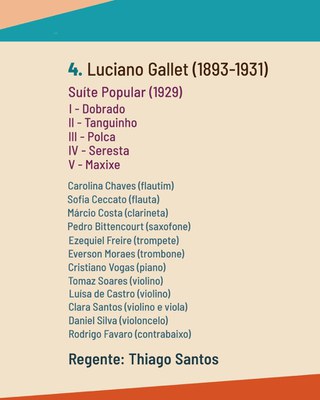 4. Luciano Gallet (1893-1931)

Suíte Popular (1929)
I - Dobrado
II - Tanguinho
III - Polca
IV - Seresta
V - Maxixe

Carolina Chaves (flautim)
Sofia Ceccato (flauta)
Márcio Costa (clarineta)
Pedro Bittencourt (saxofone)
Ezequiel Freire (trompete)
Everson Moraes (trombone)
Cristiano Vogas (piano)
Tomaz Soares (violino)
Luísa de Castro (violino)
Clara Santos (violino e viola)
Daniel Silva (violoncelo)
Rodrigo Favaro (contrabaixo)

Regente: Thiago Santos